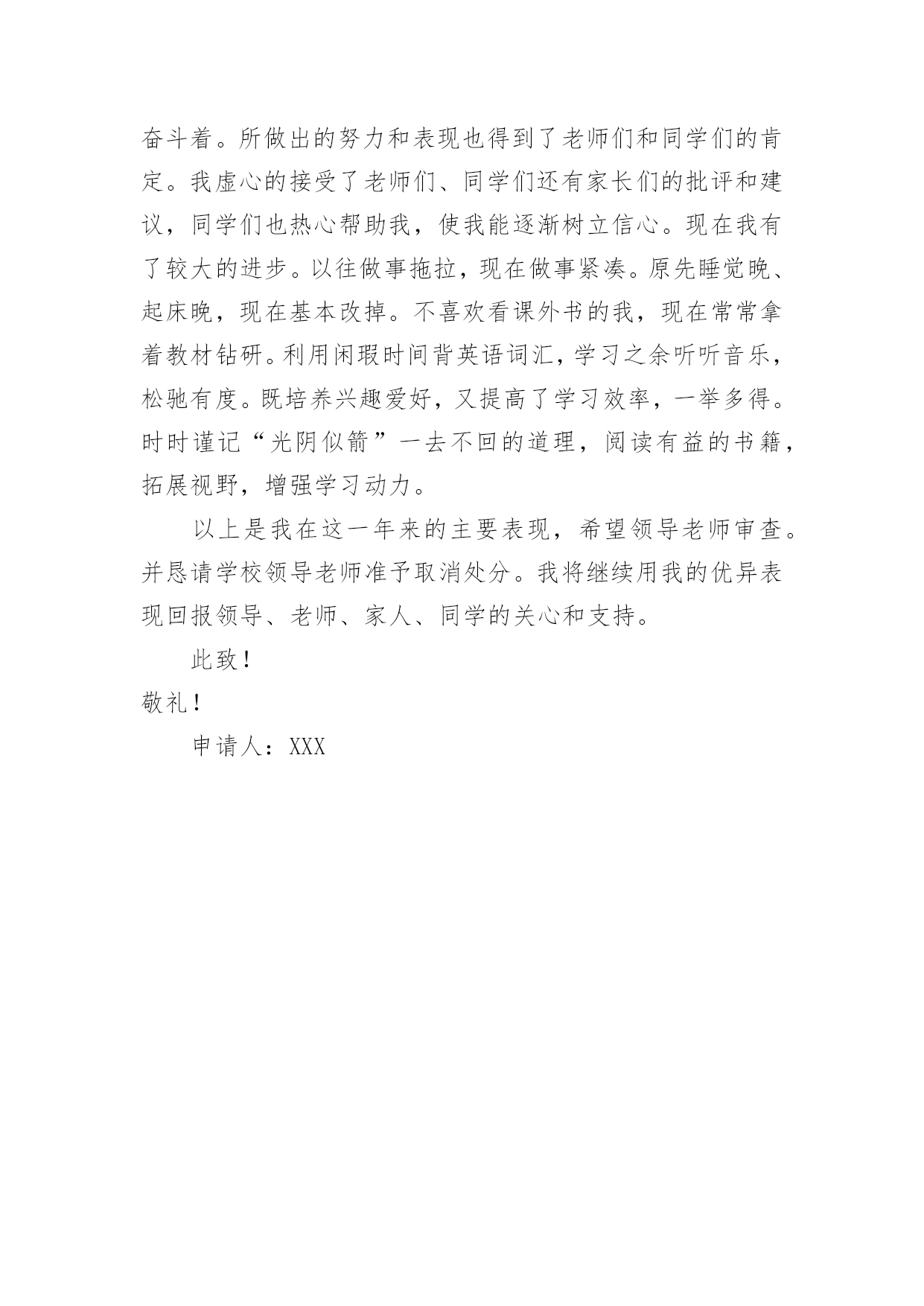 奋斗着。所做出的努力和表现也得到了老师们和同学们的肯定。我虚心的接受了老师们、同学们还有家长们的批评和建议，同学们也热心帮助我，使我能逐渐树立信心。现在我有了较大的进步。以往做事拖拉，现在做事紧凑。原先睡觉晚、起床晚，现在基本改掉。不喜欢看课外书的我，现在常常拿着教材钻研。利用闲瑕时间背英语词汇，学习之余听听音乐，松驰有度。既培养兴趣爱好，又提高了学习效率，一举多得。时时谨记“光阴似箭”一去不回的道理，阅读有益的书籍，拓展视野，增强学习动力。

以上是我在这一年来的主要表现，希望领导老师审查。并恳请学校领导老师准予取消处分。我将继续用我的优异表现回报领导、老师、家人、同学的关心和支持。

此致！

敬礼！

申请人：XXX